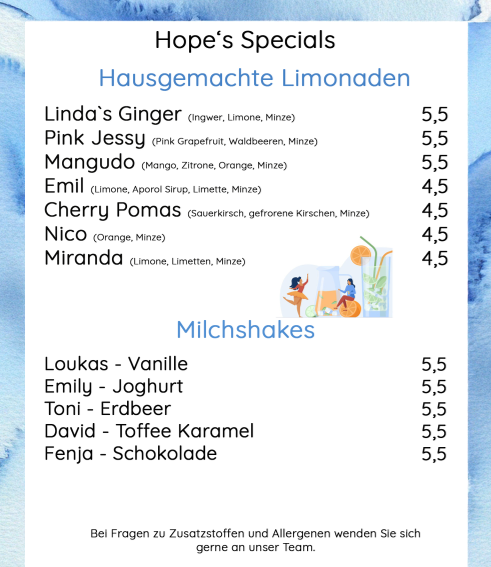 Hope‘s Specials

Hausgemachte Limonaden

Linda`s Ginger (Ingwer, Limone, Minze) 5,5
Pink Jessy (Pink Grapefruit, Waldbeeren, Minze) 5,5
Mangudo (Mango, Zitrone, Orange, Minze) 5,5
Emil (Limone, Aporol Sirup, Limette, Minze) 4,5
Cherry Pomas (Sauerkirsch, gefrorene Kirschen, Minze) 4,5
Nico (Orange, Minze) 4,5
Miranda (Limone, Limetten, Minze) 4,5

Milchshakes

Loukas - Vanille 5,5
Emily - Joghurt 5,5
Toni - Erdbeer 5,5
David - Toffee Karamel 5,5
Fenja - Schokolade 5,5

Bei Fragen zu Zusatzstoffen und Allergenen wenden Sie sich gerne an unser Team.